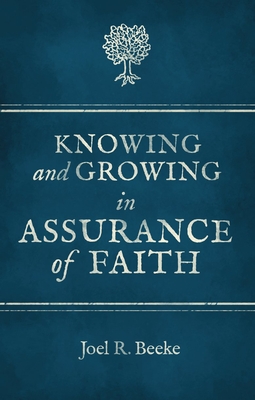 KNOWING
and GROWING
in
ASSURANCE
of FAITH

Joel R. Beeke